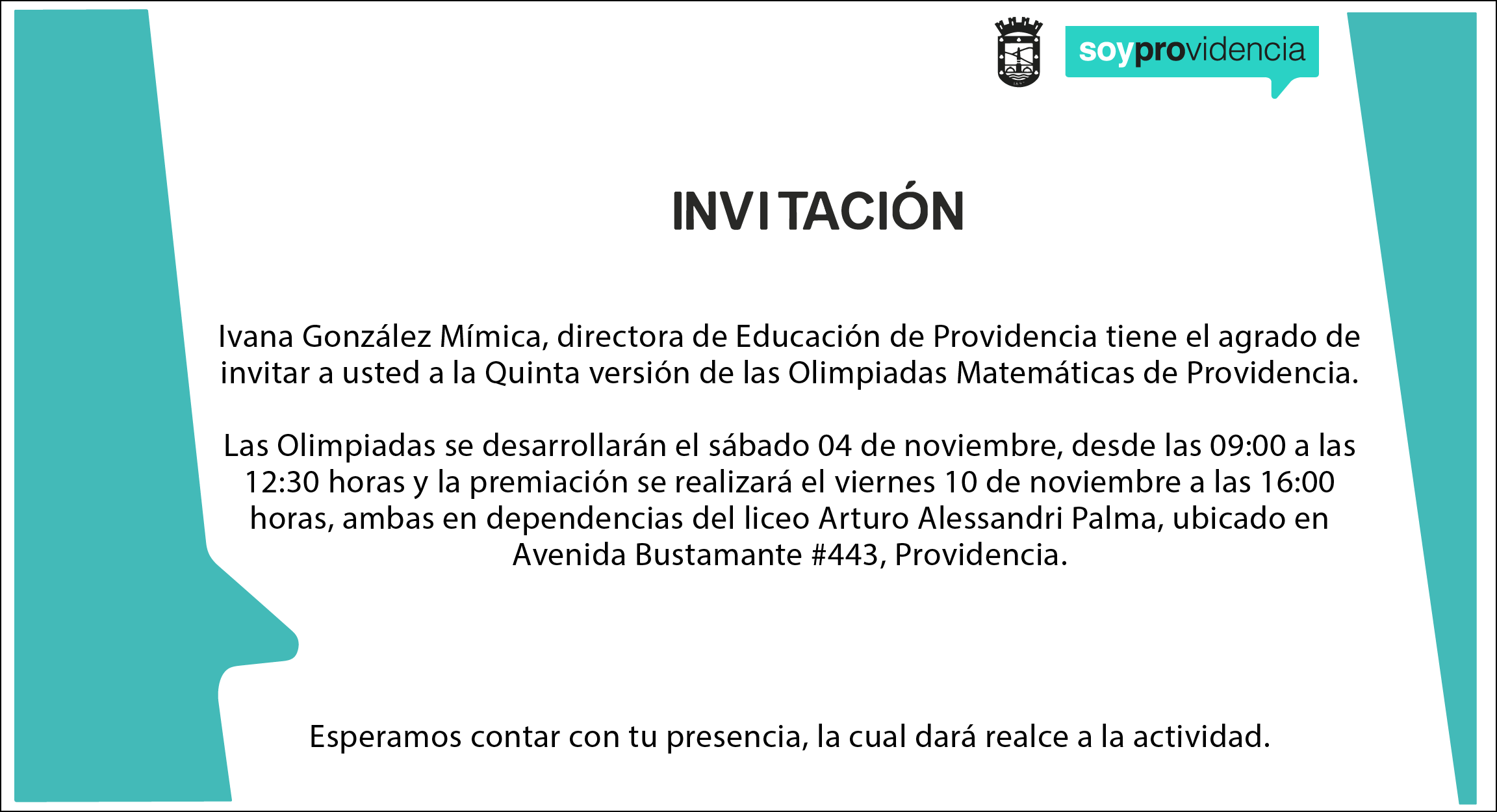 soyprovidencia

INVITACIÓN

Ivana González Mímica, directora de Educación de Providencia tiene el agrado de invitar a usted a la Quinta versión de las Olimpiadas Matemáticas de Providencia.

Las Olimpiadas se desarrollarán el sábado 04 de noviembre, desde las 09:00 a las 12:30 horas y la premiación se realizará el viernes 10 de noviembre a las 16:00 horas, ambas en dependencias del liceo Arturo Alessandri Palma, ubicado en Avenida Bustamante #443, Providencia.

Esperamos contar con tu presencia, la cual dará realce a la actividad.